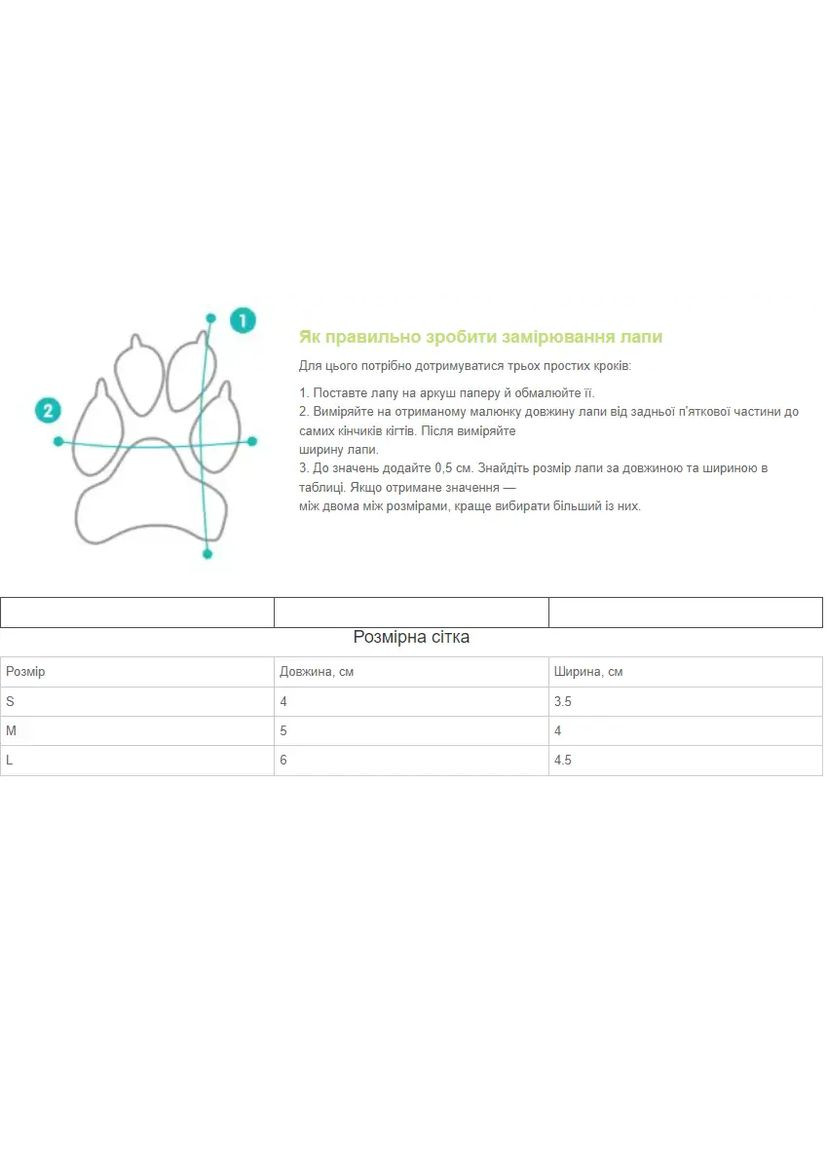 1

2

Як правильно зробити замірювання лапи

Для цього потрібно дотримуватися трьох простих кроків:

1. Поставте лапу на аркуш паперу й обмалюйте її.
2. Виміряйте на отриманому малюнку довжину лапи від задньої п'яткової частини до самих кінчиків кігтів. Після виміряйте ширину лапи.
3. До значень додайте 0,5 см. Знайдіть розмір лапи за довжиною та шириною в таблиці. Якщо отримане значення — між двома між розмірами, краще вибирати більший із них.

Розмірна сітка

| Розмір | Довжина, см | Ширина, см |
|---|---|---|
| S | 4 | 3.5 |
| M | 5 | 4 |
| L | 6 | 4.5 |